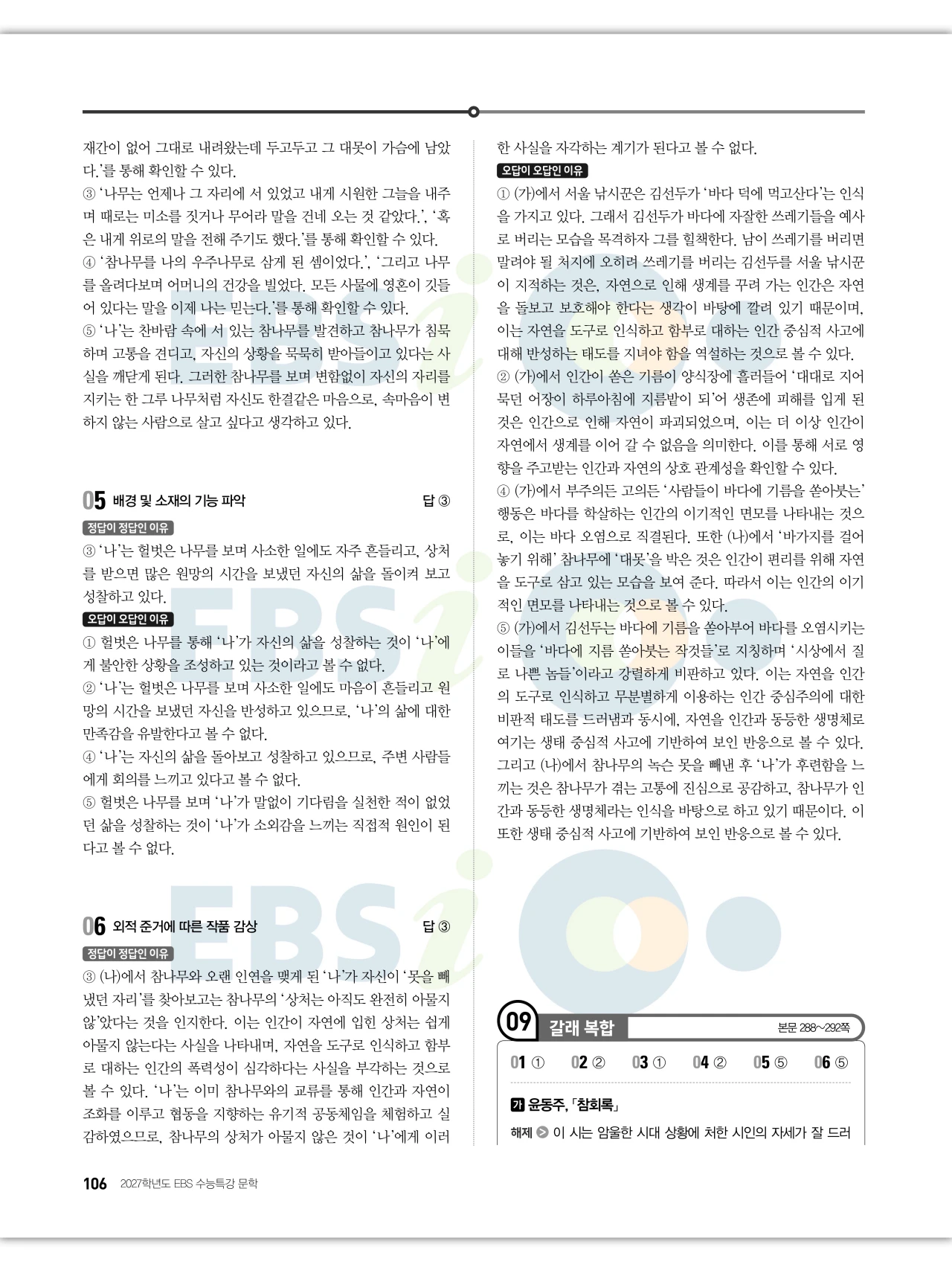 재간이 없어 그대로 내려왔는데 두고두고 그 대못이 가슴에 남았다.'를 통해 확인할 수 있다.
③ '나무는 언제나 그 자리에 서 있었고 내게 시원한 그늘을 내주며 때로는 미소를 짓거나 무어라 말을 건네 오는 것 같았다.', '혹은 내게 위로의 말을 전해 주기도 했다.'를 통해 확인할 수 있다.
④ '참나무를 나의 우주나무로 삼게 된 셈이었다.', '그리고 나무를 올려다보며 어머니의 건강을 빌었다. 모든 사물에 영혼이 깃들어 있다는 말을 이제 나는 믿는다.'를 통해 확인할 수 있다.
⑤ '나'는 찬바람 속에 서 있는 참나무를 발견하고 참나무가 침묵하며 고통을 견디고, 자신의 상황을 묵묵히 받아들이고 있다는 사실을 깨닫게 된다. 그러한 참나무를 보며 변함없이 자신의 자리를 지키는 한 그루 나무처럼 자신도 한결같은 마음으로, 속마음이 변하지 않는 사람으로 살고 싶다고 생각하고 있다.

05 배경 및 소재의 기능 파악 답 ③
정답이 정답인 이유
③ '나'는 헐벗은 나무를 보며 사소한 일에도 자주 흔들리고, 상처를 받으면 많은 원망의 시간을 보냈던 자신의 삶을 돌이켜 보고 성찰하고 있다.
오답이 오답인 이유
① 헐벗은 나무를 통해 '나'가 자신의 삶을 성찰하는 것이 '나'에게 불안한 상황을 조성하고 있는 것이라고 볼 수 없다.
② '나'는 헐벗은 나무를 보며 사소한 일에도 마음이 흔들리고 원망의 시간을 보냈던 자신을 반성하고 있으므로, '나'의 삶에 대한 만족감을 유발한다고 볼 수 없다.
④ '나'는 자신의 삶을 돌아보고 성찰하고 있으므로, 주변 사람들에게 회의를 느끼고 있다고 볼 수 없다.
⑤ 헐벗은 나무를 보며 '나'가 말없이 기다림을 실천한 적이 없었던 삶을 성찰하는 것이 '나'가 소외감을 느끼는 직접적 원인이 된다고 볼 수 없다.

06 외적 준거에 따른 작품 감상 답 ③
정답이 정답인 이유
③ (나)에서 참나무와 오랜 인연을 맺게 된 '나'가 자신이 '못을 빼냈던 자리'를 찾아보고는 참나무의 '상처는 아직도 완전히 아물지 않'았다는 것을 인지한다. 이는 인간이 자연에 입힌 상처는 쉽게 아물지 않는다는 사실을 나타내며, 자연을 도구로 인식하고 함부로 대하는 인간의 폭력성이 심각하다는 사실을 부각하는 것으로 볼 수 있다. '나'는 이미 참나무와의 교류를 통해 인간과 자연이 조화를 이루고 협동을 지향하는 유기적 공동체임을 체험하고 실감하였으므로, 참나무의 상처가 아물지 않은 것이 '나'에게 이러한 사실을 자각하는 계기가 된다고 볼 수 없다.
오답이 오답인 이유
① (가)에서 서울 낚시꾼은 김선두가 '바다 덕에 먹고산다'는 인식을 가지고 있다. 그래서 김선두가 바다에 자잘한 쓰레기들을 예사로 버리는 모습을 목격하자 그를 힐책한다. 남이 쓰레기를 버리면 말려야 될 처지에 오히려 쓰레기를 버리는 김선두를 서울 낚시꾼이 지적하는 것은, 자연으로 인해 생계를 꾸려 가는 인간은 자연을 돌보고 보호해야 한다는 생각이 바탕에 깔려 있기 때문이며, 이는 자연을 도구로 인식하고 함부로 대하는 인간 중심적 사고에 대해 반성하는 태도를 지녀야 함을 역설하는 것으로 볼 수 있다.
② (가)에서 인간이 쏟은 기름이 양식장에 흘러들어 '대대로 지어 묵던 어장이 하루아침에 지름밭이 되'어 생존에 피해를 입게 된 것은 인간으로 인해 자연이 파괴되었으며, 이는 더 이상 인간이 자연에서 생계를 이어 갈 수 없음을 의미한다. 이를 통해 서로 영향을 주고받는 인간과 자연의 상호 관계성을 확인할 수 있다.
④ (가)에서 부주의든 고의든 '사람들이 바다에 기름을 쏟아붓는' 행동은 바다를 학살하는 인간의 이기적인 면모를 나타내는 것으로, 이는 바다 오염으로 직결된다. 또한 (나)에서 '바가지를 걸어 놓기 위해' 참나무에 '대못'을 박은 것은 인간이 편리를 위해 자연을 도구로 삼고 있는 모습을 보여 준다. 따라서 이는 인간의 이기적인 면모를 나타내는 것으로 볼 수 있다.
⑤ (가)에서 김선두는 바다에 기름을 쏟아부어 바다를 오염시키는 이들을 '바다에 지름 쏟아붓는 작것들'로 지칭하며 '시상에서 질로 나쁜 놈들'이라고 강렬하게 비판하고 있다. 이는 자연을 인간의 도구로 인식하고 무분별하게 이용하는 인간 중심주의에 대한 비판적 태도를 드러냄과 동시에, 자연을 인간과 동등한 생명체로 여기는 생태 중심적 사고에 기반하여 보인 반응으로 볼 수 있다. 그리고 (나)에서 참나무의 녹슨 못을 빼낸 후 '나'가 후련함을 느끼는 것은 참나무가 겪는 고통에 진심으로 공감하고, 참나무가 인간과 동등한 생명체라는 인식을 바탕으로 하고 있기 때문이다. 이 또한 생태 중심적 사고에 기반하여 보인 반응으로 볼 수 있다.

09 갈래 복합 본문 288~292쪽
01 ① 02 ② 03 ① 04 ② 05 ⑤ 06 ⑤
가 윤동주, 「참회록」
해제 이 시는 암울한 시대 상황에 처한 시인의 자세가 잘 드러

106 2027학년도 EBS 수능특강 문학